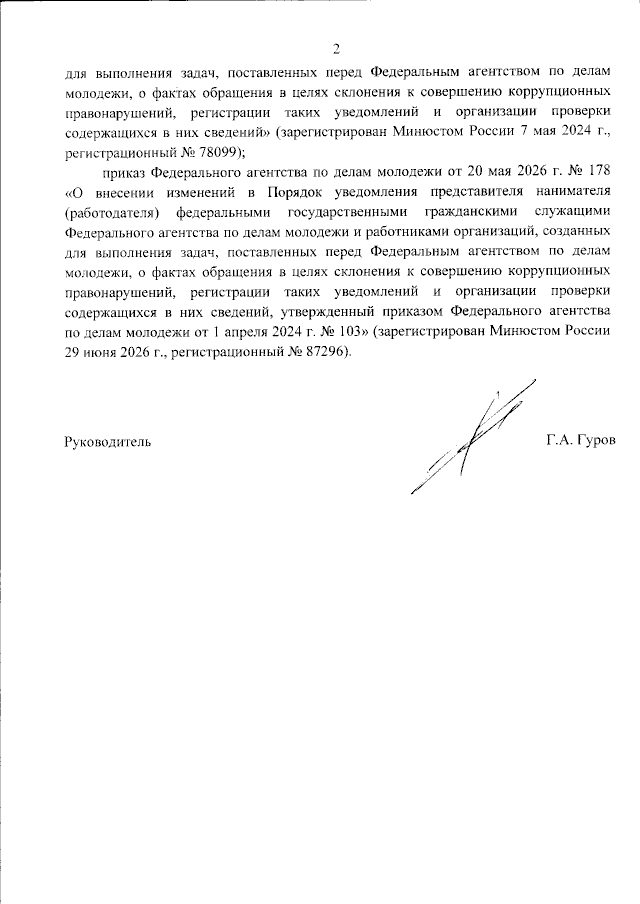 2

для выполнения задач, поставленных перед Федеральным агентством по делам молодежи, о фактах обращения в целях склонения к совершению коррупционных правонарушений, регистрации таких уведомлений и организации проверки содержащихся в них сведений» (зарегистрирован Минюстом России 7 мая 2024 г., регистрационный № 78099);

приказ Федерального агентства по делам молодежи от 20 мая 2026 г. № 178 «О внесении изменений в Порядок уведомления представителя нанимателя (работодателя) федеральными государственными гражданскими служащими Федерального агентства по делам молодежи и работниками организаций, созданных для выполнения задач, поставленных перед Федеральным агентством по делам молодежи, о фактах обращения в целях склонения к совершению коррупционных правонарушений, регистрации таких уведомлений и организации проверки содержащихся в них сведений, утвержденный приказом Федерального агентства по делам молодежи от 1 апреля 2024 г. № 103» (зарегистрирован Минюстом России 29 июня 2026 г., регистрационный № 87296).

Руководитель Г.А. Гуров